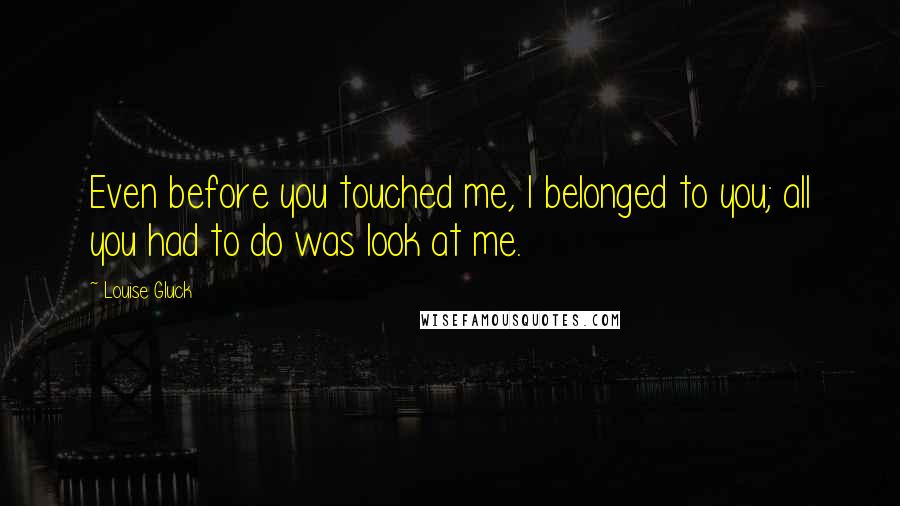 Even before you touched me, I belonged to you; all you had to do was look at me.

~ Louise Gluck

WISEFAMOUSQUOTES.COM